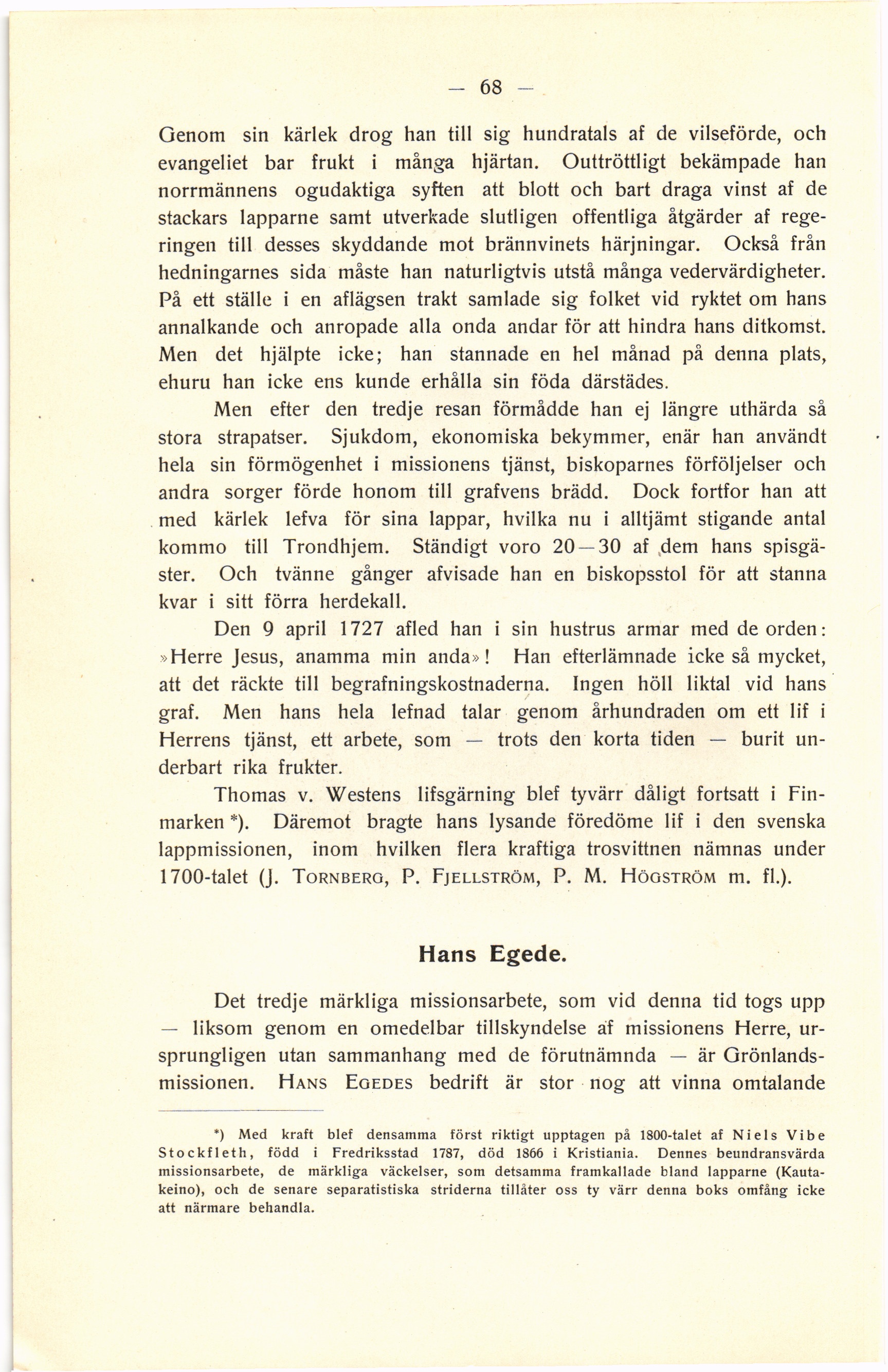 — 68 —

Genom sin kärlek drog han till sig hundratals af de vilseförde, och evangeliet bar frukt i många hjärtan. Outtröttligt bekämpade han norrmännens ogudaktiga syften att blott och bart draga vinst af de stackars lapparne samt utverkade slutligen offentliga åtgärder af regeringen till desses skyddande mot brännvinets härjningar. Också från hedningarnes sida måste han naturligtvis utstå många vedervärdigheter. På ett ställe i en aflägsen trakt samlade sig folket vid ryktet om hans annalkande och anropade alla onda andar för att hindra hans ditkomst. Men det hjälpte icke; han stannade en hel månad på denna plats, ehuru han icke ens kunde erhålla sin föda därstädes.

Men efter den tredje resan förmådde han ej längre uthärda så stora strapatser. Sjukdom, ekonomiska bekymmer, enär han användt hela sin förmögenhet i missionens tjänst, biskoparnes förföljelser och andra sorger förde honom till grafvens brädd. Dock fortfor han att med kärlek lefva för sina lappar, hvilka nu i alltjämt stigande antal kommo till Trondhjem. Ständigt voro 20—30 af dem hans spisgäster. Och tvänne gånger afvisade han en biskopsstol för att stanna kvar i sitt förra herdekall.

Den 9 april 1727 afled han i sin hustrus armar med de orden: »Herre Jesus, anamma min anda»! Han efterlämnade icke så mycket, att det räckte till begrafningskostnaderna. Ingen höll liktal vid hans graf. Men hans hela lefnad talar genom århundraden om ett lif i Herrens tjänst, ett arbete, som — trots den korta tiden — burit underbart rika frukter.

Thomas v. Westens lifsgärning blef tyvärr dåligt fortsatt i Finmarken *). Däremot bragte hans lysande föredöme lif i den svenska lappmissionen, inom hvilken flera kraftiga trosvittnen nämnas under 1700-talet (J. Tornberg, P. Fjellström, P. M. Högström m. fl.).

Hans Egede.

Det tredje märkliga missionsarbete, som vid denna tid togs upp — liksom genom en omedelbar tillskyndelse af missionens Herre, ursprungligen utan sammanhang med de förutnämnda — är Grönlandsmissionen. Hans Egedes bedrift är stor nog att vinna omtalande

*) Med kraft blef densamma först riktigt upptagen på 1800-talet af Niels Vibe Stockfleth, född i Fredriksstad 1787, död 1866 i Kristiania. Dennes beundransvärda missionsarbete, de märkliga väckelser, som detsamma framkallade bland lapparne (Kautakeino), och de senare separatistiska striderna tillåter oss ty värr denna boks omfång icke att närmare behandla.